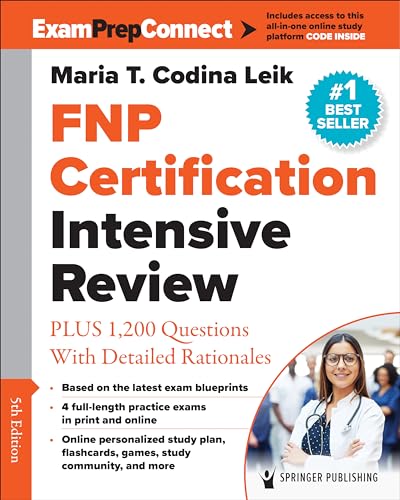 ExamPrepConnect

Includes access to this all-in-one online study platform CODE INSIDE

Maria T. Codina Leik

#1 BEST SELLER

FNP Certification Intensive Review

PLUS 1,200 Questions With Detailed Rationales

5th Edition

• Based on the latest exam blueprints
• 4 full-length practice exams in print and online
• Online personalized study plan, flashcards, games, study community, and more

SPRINGER PUBLISHING